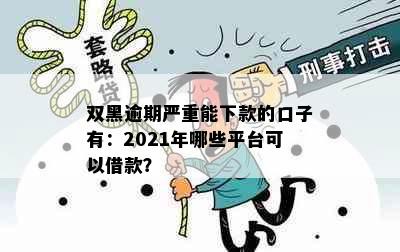 套路贷

刑事打击

双黑逾期严重能下款的口子有：2021年哪些平台可以借款?